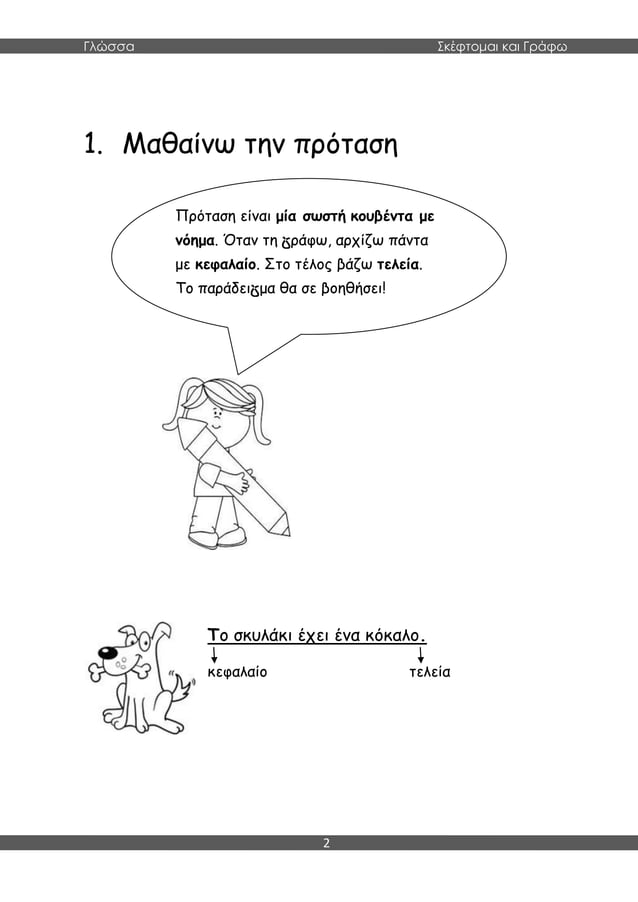 Γλώσσα Σκέφτομαι και Γράφω

1. Μαθαίνω την πρόταση

Πρόταση είναι μία σωστή κουβέντα με νόημα. Όταν τη γράφω, αρχίζω πάντα με κεφαλαίο. Στο τέλος βάζω τελεία. Το παράδειγμα θα σε βοηθήσει!

Το σκυλάκι έχει ένα κόκαλο.
κεφαλαίο τελεία

2